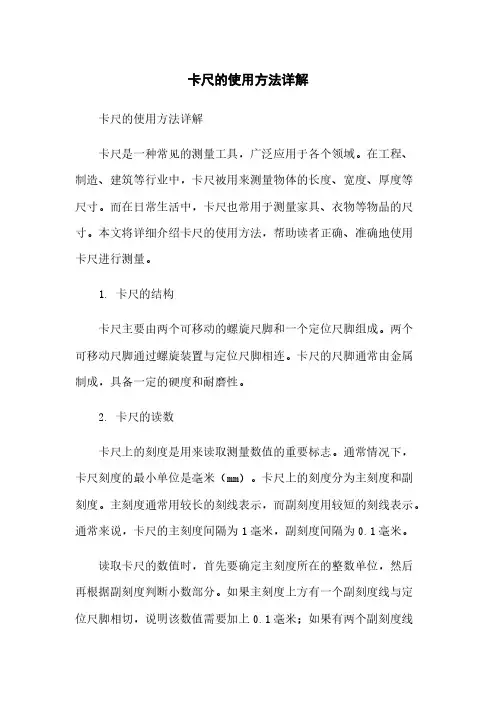 卡尺的使用方法详解

卡尺的使用方法详解

卡尺是一种常见的测量工具，广泛应用于各个领域。在工程、制造、建筑等行业中，卡尺被用来测量物体的长度、宽度、厚度等尺寸。而在日常生活中，卡尺也常用于测量家具、衣物等物品的尺寸。本文将详细介绍卡尺的使用方法，帮助读者正确、准确地使用卡尺进行测量。

1. 卡尺的结构

卡尺主要由两个可移动的螺旋尺脚和一个定位尺脚组成。两个可移动尺脚通过螺旋装置与定位尺脚相连。卡尺的尺脚通常由金属制成，具备一定的硬度和耐磨性。

2. 卡尺的读数

卡尺上的刻度是用来读取测量数值的重要标志。通常情况下，卡尺刻度的最小单位是毫米（mm）。卡尺上的刻度分为主刻度和副刻度。主刻度通常用较长的刻线表示，而副刻度用较短的刻线表示。通常来说，卡尺的主刻度间隔为 1 毫米，副刻度间隔为 0.1 毫米。

读取卡尺的数值时，首先要确定主刻度所在的整数单位，然后再根据副刻度判断小数部分。如果主刻度上方有一个副刻度线与定位尺脚相切，说明该数值需要加上 0.1 毫米；如果有两个副刻度线